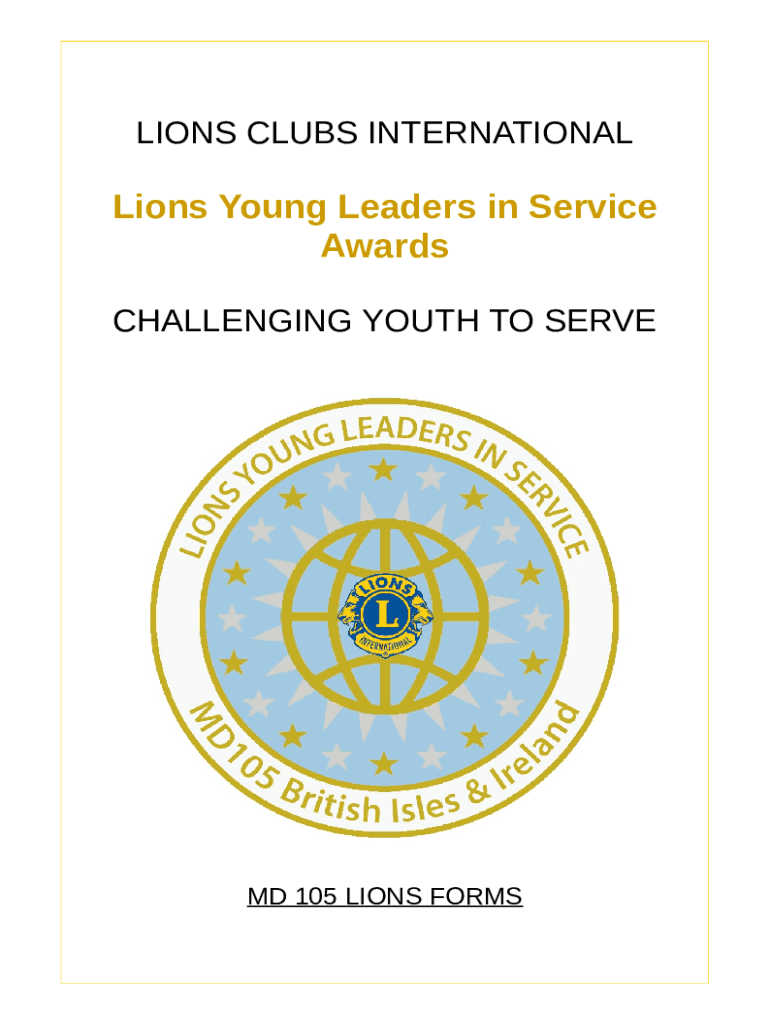 LIONS CLUBS INTERNATIONAL

Lions Young Leaders in Service Awards

CHALLENGING YOUTH TO SERVE

LIONS YOUNG LEADERS IN SERVICE

LIONS

L

INTERNATIONAL

MD105 British Isles & Ireland

MD 105 LIONS FORMS